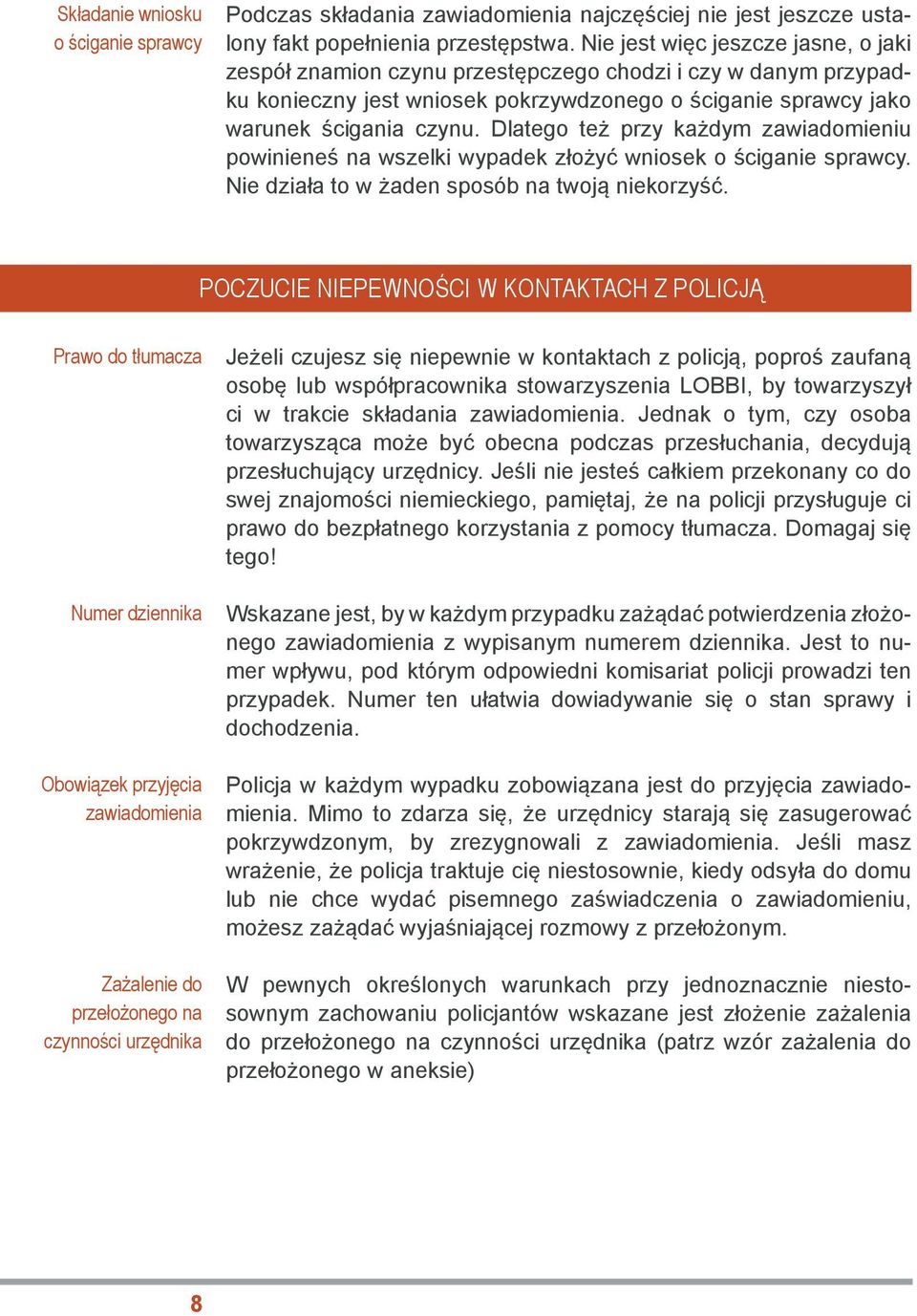 Składanie wniosku o ściganie sprawcy

Podczas składania zawiadomienia najczęściej nie jest jeszcze ustalony fakt popełnienia przestępstwa. Nie jest więc jeszcze jasne, o jaki zespół znamion czynu przestępczego chodzi i czy w danym przypadku konieczny jest wniosek pokrzywdzonego o ściganie sprawcy jako warunek ścigania czynu. Dlatego też przy każdym zawiadomieniu powinieneś na wszelki wypadek złożyć wniosek o ściganie sprawcy. Nie działa to w żaden sposób na twoją niekorzyść.

POCZUCIE NIEPEWNOŚCI W KONTAKTACH Z POLICJĄ

Prawo do tłumacza

Jeżeli czujesz się niepewnie w kontaktach z policją, poproś zaufaną osobę lub współpracownika stowarzyszenia LOBBI, by towarzyszył ci w trakcie składania zawiadomienia. Jednak o tym, czy osoba towarzysząca może być obecna podczas przesłuchania, decydują przesłuchujący urzędnicy. Jeśli nie jesteś całkiem przekonany co do swej znajomości niemieckiego, pamiętaj, że na policji przysługuje ci prawo do bezpłatnego korzystania z pomocy tłumacza. Domagaj się tego!

Numer dziennika

Wskazane jest, by w każdym przypadku zażądać potwierdzenia złożonego zawiadomienia z wypisanym numerem dziennika. Jest to numer wpływu, pod którym odpowiedni komisariat policji prowadzi ten przypadek. Numer ten ułatwia dowiadywanie się o stan sprawy i dochodzenia.

Obowiązek przyjęcia zawiadomienia

Policja w każdym wypadku zobowiązana jest do przyjęcia zawiadomienia. Mimo to zdarza się, że urzędnicy starają się zasugerować pokrzywdzonym, by zrezygnowali z zawiadomienia. Jeśli masz wrażenie, że policja traktuje cię niestosownie, kiedy odsyła do domu lub nie chce wydać pisemnego zaświadczenia o zawiadomieniu, możesz zażądać wyjaśniającej rozmowy z przełożonym.

Zażalenie do przełożonego na czynności urzędnika

W pewnych określonych warunkach przy jednoznacznie niestosownym zachowaniu policjantów wskazane jest złożenie zażalenia do przełożonego na czynności urzędnika (patrz wzór zażalenia do przełożonego w aneksie)

8